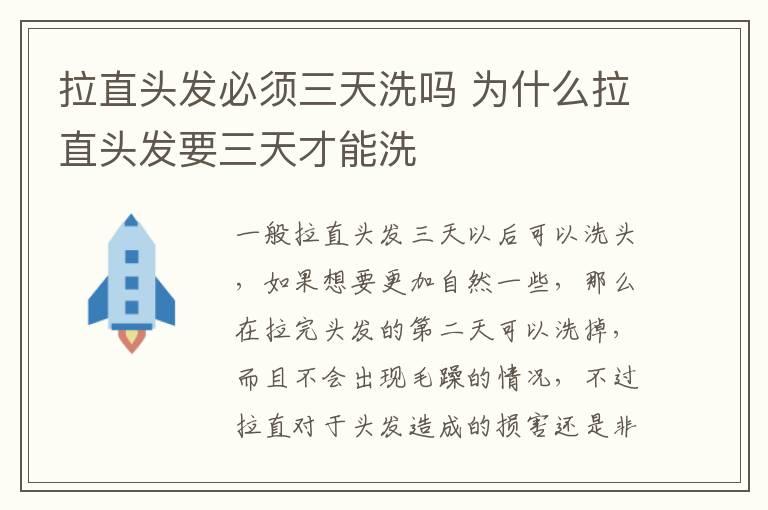 拉直头发必须三天洗吗 为什么拉直头发要三天才能洗

一般拉直头发三天以后可以洗头，如果想要更加自然一些，那么在拉完头发的第二天可以洗掉，而且不会出现毛躁的情况，不过拉直对于头发造成的损害还是非